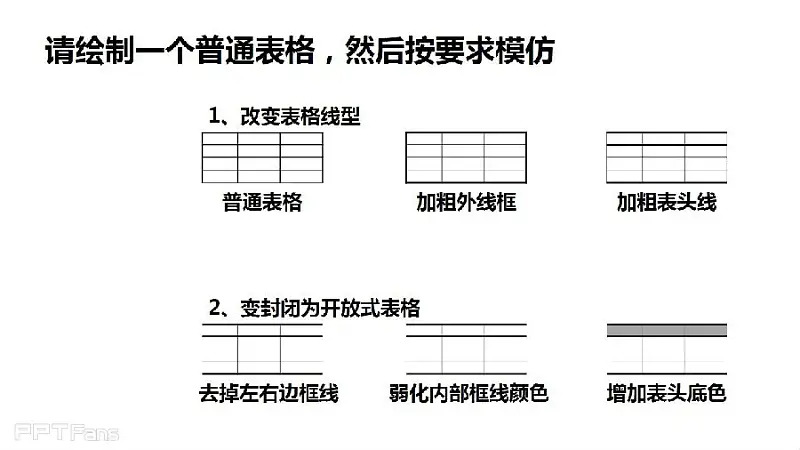 请绘制一个普通表格，然后按要求模仿

1、改变表格线型

普通表格

加粗外线框

加粗表头线

2、变封闭为开放式表格

去掉左右边框线

弱化内部框线颜色

增加表头底色

PPTFans